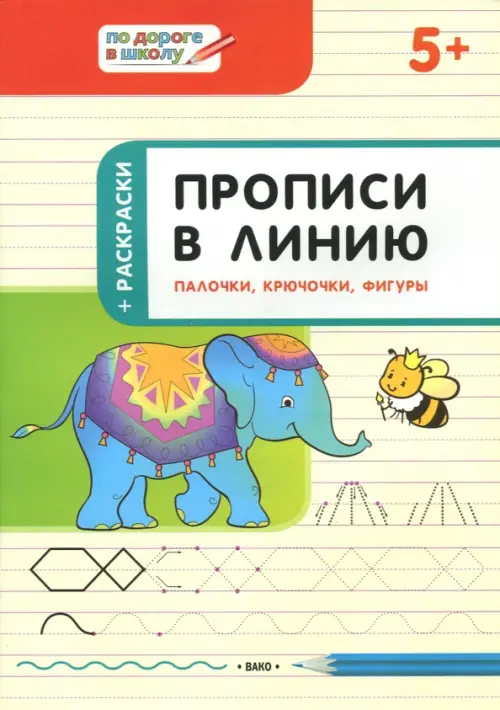 по дороге в школу

5+

+ РАСКРАСКИ

ПРОПИСИ В ЛИНИЮ

ПАЛОЧКИ, КРЮЧОЧКИ, ФИГУРЫ

• ВАКО •